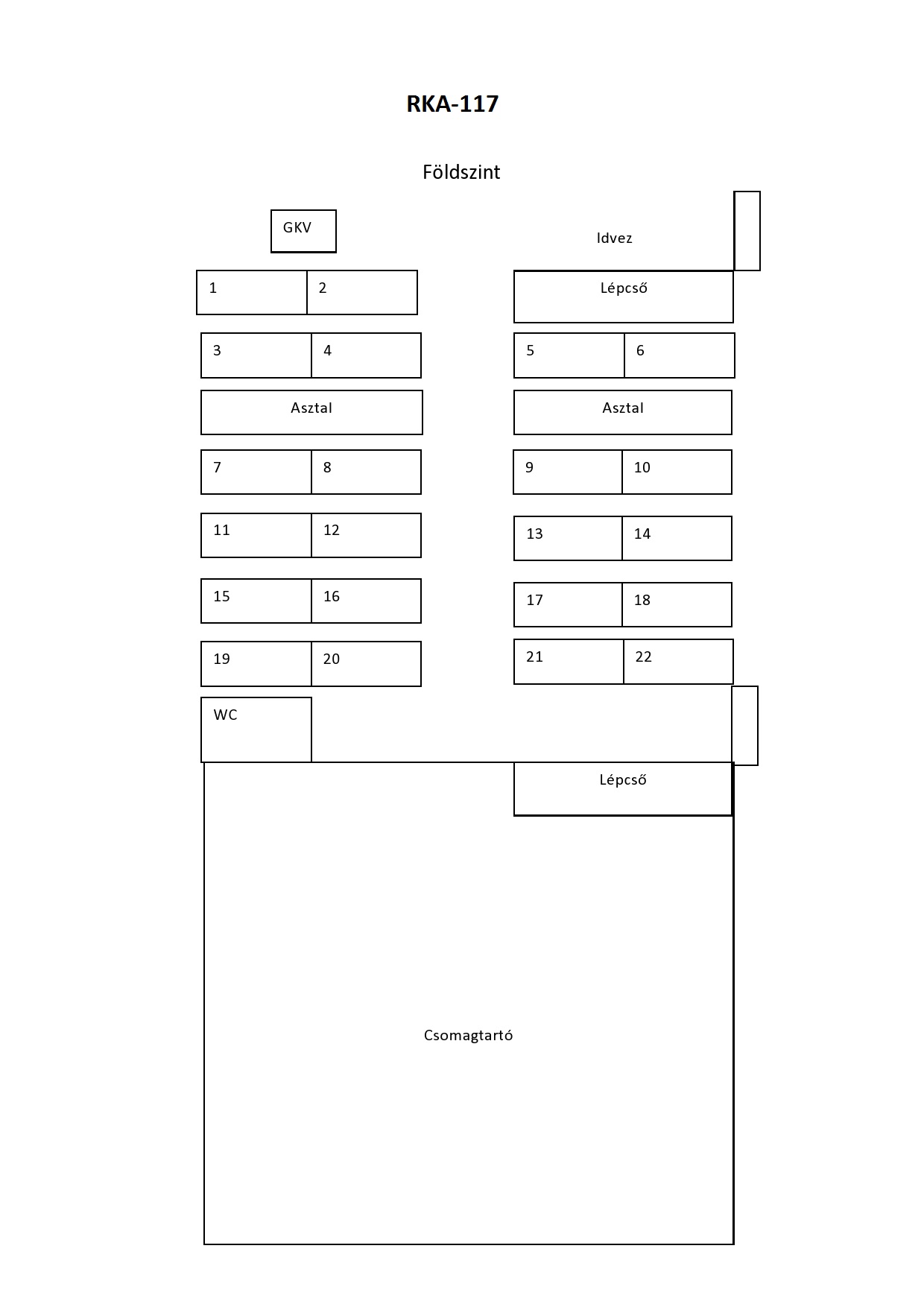 RKA-117

Földszint

GKV

Idvez

1 2

Lépcső

3 4

5 6

Asztal

Asztal

7 8

9 10

11 12

13 14

15 16

17 18

19 20

21 22

WC

Lépcső

Csomagtartó